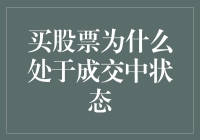 买股票为什么处于成交中状态